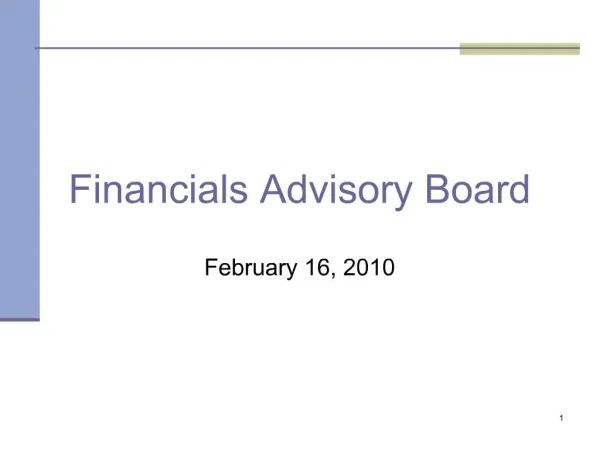 Financials Advisory Board

February 16, 2010

1